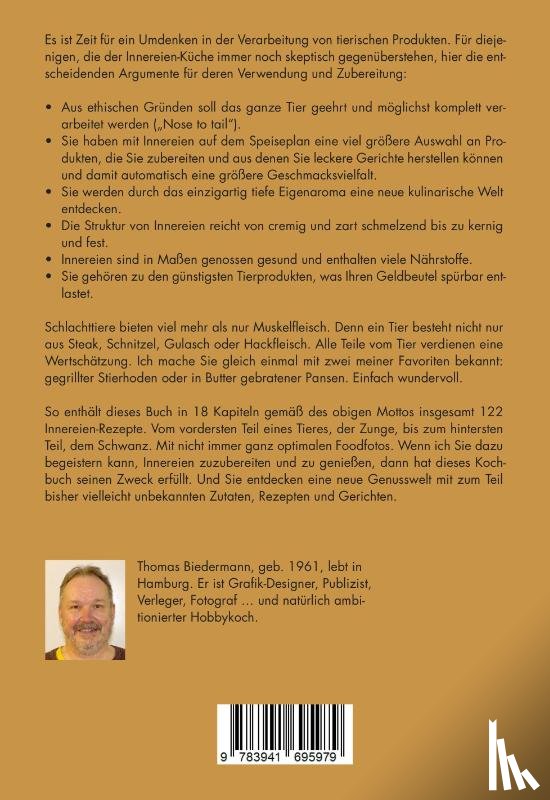 Es ist Zeit für ein Umdenken in der Verarbeitung von tierischen Produkten. Für diejenigen, die der Innereien-Küche immer noch skeptisch gegenüberstehen, hier die entscheidenden Argumente für deren Verwendung und Zubereitung:

• Aus ethischen Gründen soll das ganze Tier geehrt und möglichst komplett verarbeitet werden („Nose to tail").
• Sie haben mit Innereien auf dem Speiseplan eine viel größere Auswahl an Produkten, die Sie zubereiten und aus denen Sie leckere Gerichte herstellen können und damit automatisch eine größere Geschmacksvielfalt.
• Sie werden durch das einzigartig tiefe Eigenaroma eine neue kulinarische Welt entdecken.
• Die Struktur von Innereien reicht von cremig und zart schmelzend bis zu kernig und fest.
• Innereien sind in Maßen genossen gesund und enthalten viele Nährstoffe.
• Sie gehören zu den günstigsten Tierprodukten, was Ihren Geldbeutel spürbar entlastet.

Schlachttiere bieten viel mehr als nur Muskelfleisch. Denn ein Tier besteht nicht nur aus Steak, Schnitzel, Gulasch oder Hackfleisch. Alle Teile vom Tier verdienen eine Wertschätzung. Ich mache Sie gleich einmal mit zwei meiner Favoriten bekannt: gegrillter Stierhoden oder in Butter gebratener Pansen. Einfach wundervoll.

So enthält dieses Buch in 18 Kapiteln gemäß des obigen Mottos insgesamt 122 Innereien-Rezepte. Vom vordersten Teil eines Tieres, der Zunge, bis zum hintersten Teil, dem Schwanz. Mit nicht immer ganz optimalen Foodfotos. Wenn ich Sie dazu begeistern kann, Innereien zuzubereiten und zu genießen, dann hat dieses Kochbuch seinen Zweck erfüllt. Und Sie entdecken eine neue Genusswelt mit zum Teil bisher vielleicht unbekannten Zutaten, Rezepten und Gerichten.

Thomas Biedermann, geb. 1961, lebt in Hamburg. Er ist Grafik-Designer, Publizist, Verleger, Fotograf … und natürlich ambitionierter Hobbykoch.

9 783941 695979